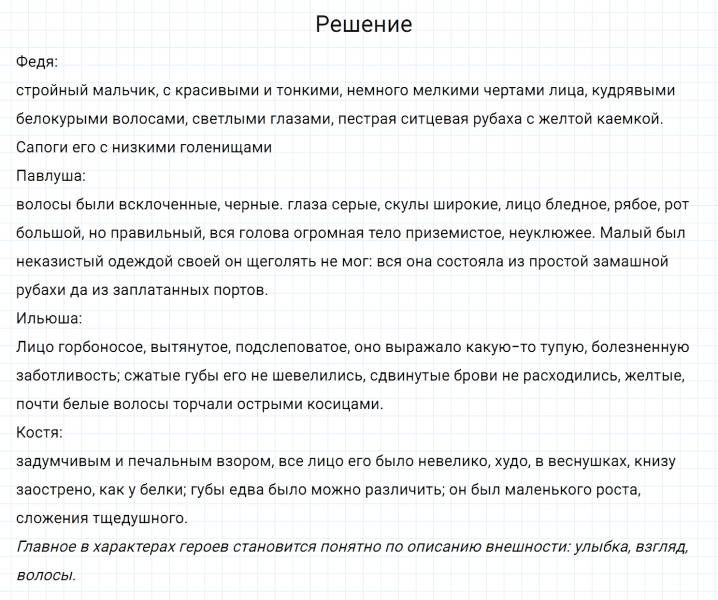 Решение

Федя:
стройный мальчик, с красивыми и тонкими, немного мелкими чертами лица, кудрявыми белокурыми волосами, светлыми глазами, пестрая ситцевая рубаха с желтой каемкой. Сапоги его с низкими голенищами

Павлуша:
волосы были всклоченные, черные. глаза серые, скулы широкие, лицо бледное, рябое, рот большой, но правильный, вся голова огромная тело приземистое, неуклюжее. Малый был неказистый одеждой своей он щеголять не мог: вся она состояла из простой замашной рубахи да из заплатанных портов.

Ильюша:
Лицо горбоносое, вытянутое, подслеповатое, оно выражало какую-то тупую, болезненную заботливость; сжатые губы его не шевелились, сдвинутые брови не расходились, желтые, почти белые волосы торчали острыми косицами.

Костя:
задумчивым и печальным взором, все лицо его было невелико, худо, в веснушках, книзу заострено, как у белки; губы едва было можно различить; он был маленького роста, сложения тщедушного.

Главное в характерах героев становится понятно по описанию внешности: улыбка, взгляд, волосы.